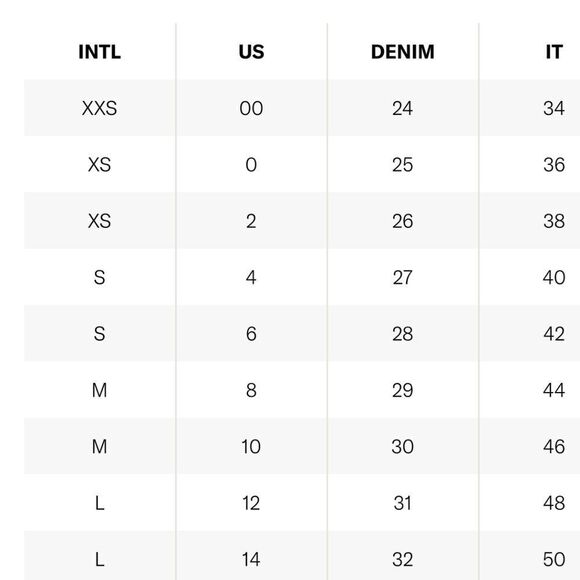 | INTL | US | DENIM | IT |
|---|---|---|---|
| XXS | 00 | 24 | 34 |
| XS | 0 | 25 | 36 |
| XS | 2 | 26 | 38 |
| S | 4 | 27 | 40 |
| S | 6 | 28 | 42 |
| M | 8 | 29 | 44 |
| M | 10 | 30 | 46 |
| L | 12 | 31 | 48 |
| L | 14 | 32 | 50 |